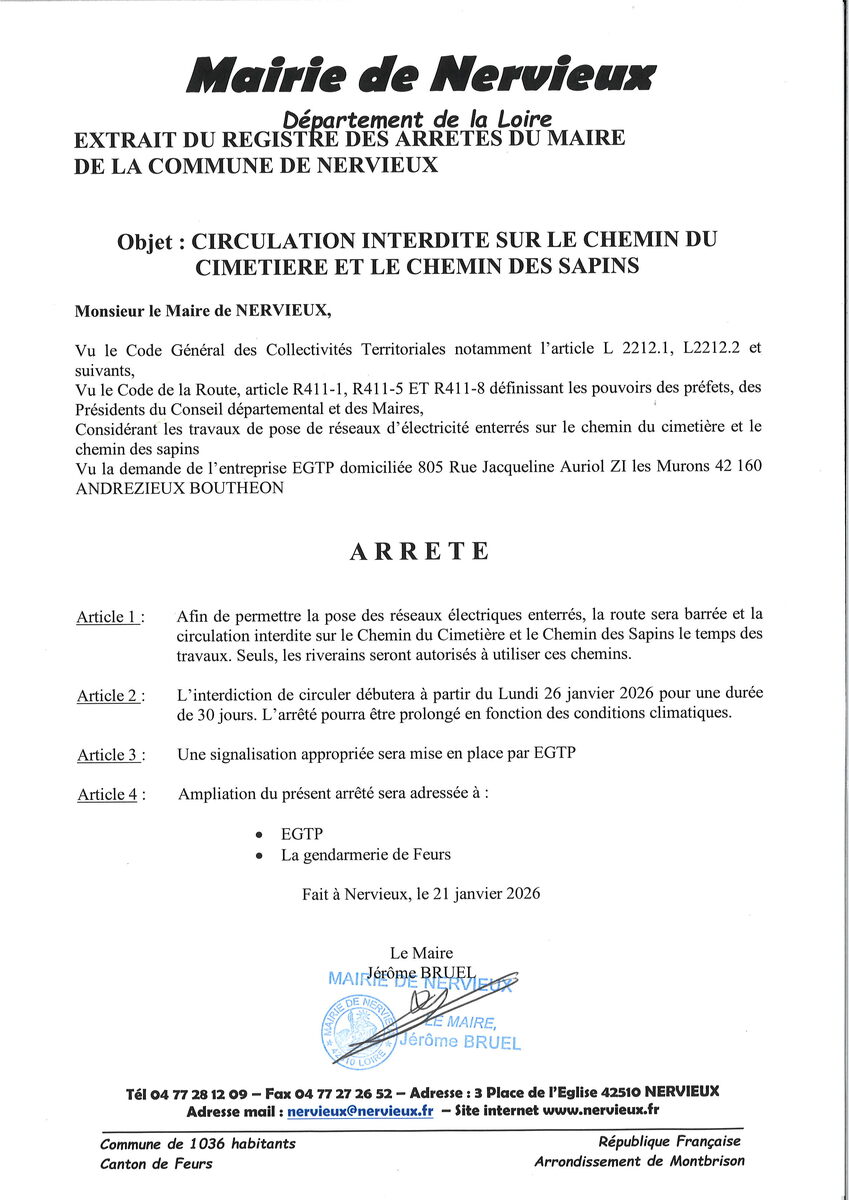 Mairie de Nervieux

Département de la Loire

EXTRAIT DU REGISTRE DES ARRETES DU MAIRE DE LA COMMUNE DE NERVIEUX

Objet : CIRCULATION INTERDITE SUR LE CHEMIN DU CIMETIERE ET LE CHEMIN DES SAPINS

Monsieur le Maire de NERVIEUX,

Vu le Code Général des Collectivités Territoriales notamment l'article L 2212.1, L2212.2 et suivants,
Vu le Code de la Route, article R411-1, R411-5 ET R411-8 définissant les pouvoirs des préfets, des Présidents du Conseil départemental et des Maires,
Considérant les travaux de pose de réseaux d'électricité enterrés sur le chemin du cimetière et le chemin des sapins
Vu la demande de l'entreprise EGTP domiciliée 805 Rue Jacqueline Auriol ZI les Murons 42 160 ANDREZIEUX BOUTHEON

ARRETE

Article 1 : Afin de permettre la pose des réseaux électriques enterrés, la route sera barrée et la circulation interdite sur le Chemin du Cimetière et le Chemin des Sapins le temps des travaux. Seuls, les riverains seront autorisés à utiliser ces chemins.

Article 2 : L'interdiction de circuler débutera à partir du Lundi 26 janvier 2026 pour une durée de 30 jours. L'arrêté pourra être prolongé en fonction des conditions climatiques.

Article 3 : Une signalisation appropriée sera mise en place par EGTP

Article 4 : Ampliation du présent arrêté sera adressée à :

• EGTP
• La gendarmerie de Feurs

Fait à Nervieux, le 21 janvier 2026

Le Maire
Jérôme BRUEL

MAIRIE DE NERVIEUX
MAIRIE DE NERVIEUX LOIRE
LE MAIRE,
Jérôme BRUEL

Tél 04 77 28 12 09 – Fax 04 77 27 26 52 – Adresse : 3 Place de l'Eglise 42510 NERVIEUX
Adresse mail : nervieux@nervieux.fr – Site internet www.nervieux.fr

Commune de 1036 habitants
Canton de Feurs

République Française
Arrondissement de Montbrison